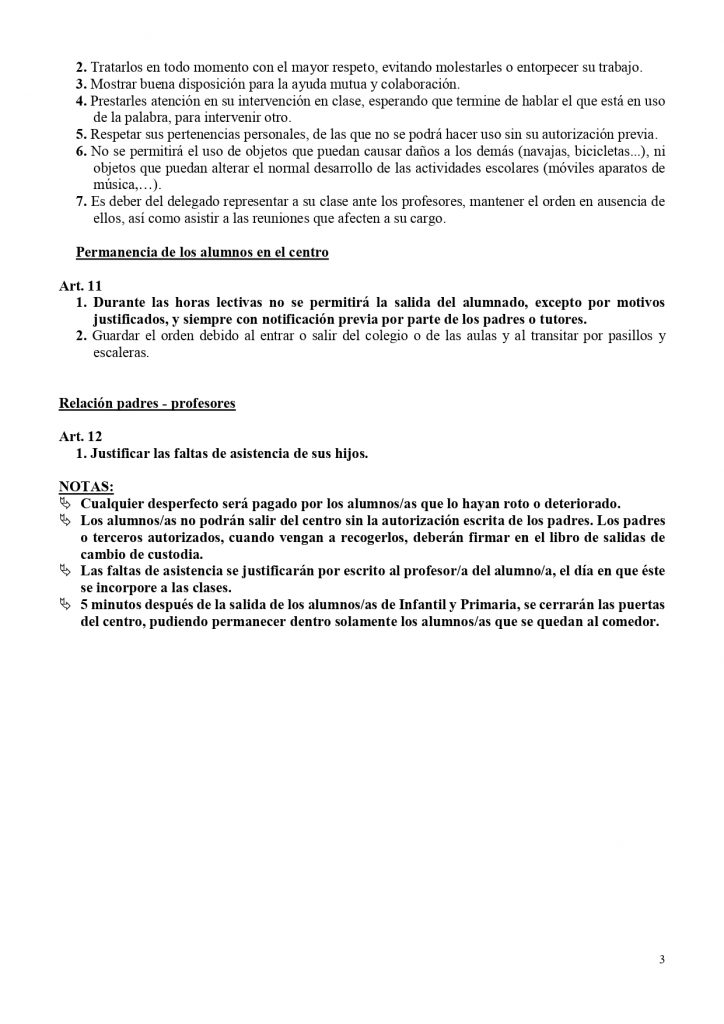 2. Tratarlos en todo momento con el mayor respeto, evitando molestarles o entorpecer su trabajo.
3. Mostrar buena disposición para la ayuda mutua y colaboración.
4. Prestarles atención en su intervención en clase, esperando que termine de hablar el que está en uso de la palabra, para intervenir otro.
5. Respetar sus pertenencias personales, de las que no se podrá hacer uso sin su autorización previa.
6. No se permitirá el uso de objetos que puedan causar daños a los demás (navajas, bicicletas...), ni objetos que puedan alterar el normal desarrollo de las actividades escolares (móviles aparatos de música,…).
7. Es deber del delegado representar a su clase ante los profesores, mantener el orden en ausencia de ellos, así como asistir a las reuniones que afecten a su cargo.

Permanencia de los alumnos en el centro

Art. 11
1. Durante las horas lectivas no se permitirá la salida del alumnado, excepto por motivos justificados, y siempre con notificación previa por parte de los padres o tutores.
2. Guardar el orden debido al entrar o salir del colegio o de las aulas y al transitar por pasillos y escaleras.

Relación padres - profesores

Art. 12
1. Justificar las faltas de asistencia de sus hijos.

NOTAS:
Cualquier desperfecto será pagado por los alumnos/as que lo hayan roto o deteriorado.
Los alumnos/as no podrán salir del centro sin la autorización escrita de los padres. Los padres o terceros autorizados, cuando vengan a recogerlos, deberán firmar en el libro de salidas de cambio de custodia.
Las faltas de asistencia se justificarán por escrito al profesor/a del alumno/a, el día en que éste se incorpore a las clases.
5 minutos después de la salida de los alumnos/as de Infantil y Primaria, se cerrarán las puertas del centro, pudiendo permanecer dentro solamente los alumnos/as que se quedan al comedor.

3